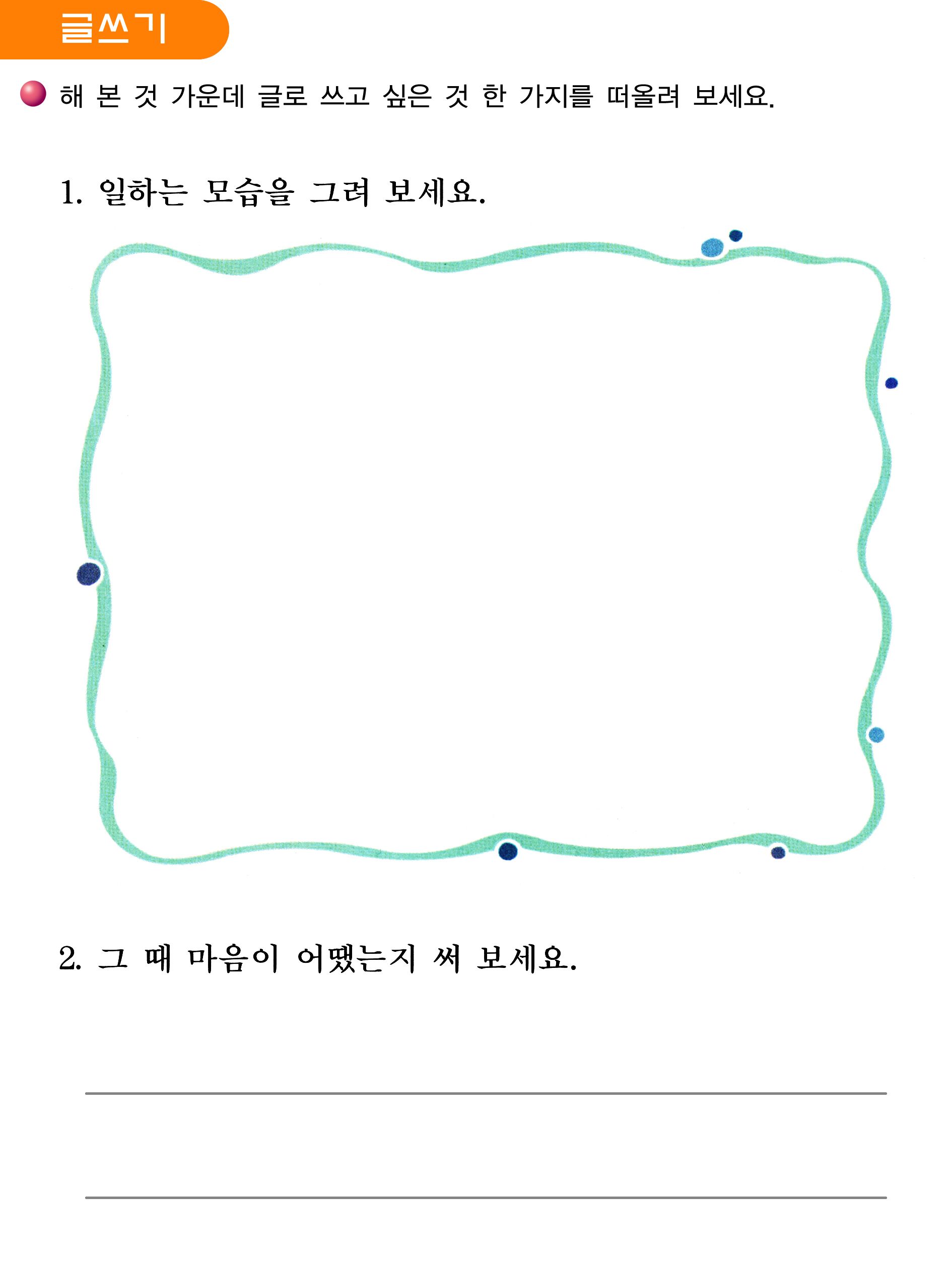 글쓰기

해 본 것 가운데 글로 쓰고 싶은 것 한 가지를 떠올려 보세요.

1. 일하는 모습을 그려 보세요.

2. 그 때 마음이 어땠는지 써 보세요.